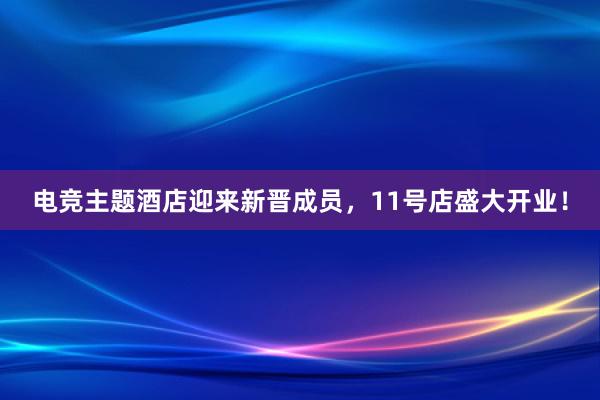 电竞主题酒店迎来新晋成员，11号店盛大开业！